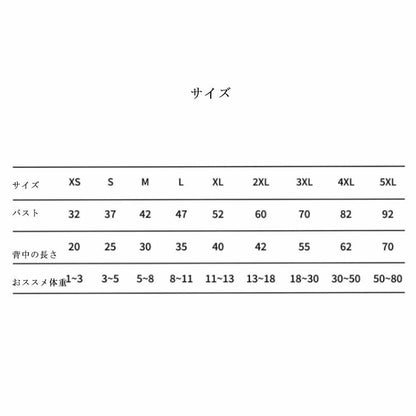 サイズ

| サイズ | XS | S | M | L | XL | 2XL | 3XL | 4XL | 5XL |
|---|---|---|---|---|---|---|---|---|---|
| バスト | 32 | 37 | 42 | 47 | 52 | 60 | 70 | 82 | 92 |
| 背中の長さ | 20 | 25 | 30 | 35 | 40 | 42 | 55 | 62 | 70 |
| おススメ体重 | 1~3 | 3~5 | 5~8 | 8~11 | 11~13 | 13~18 | 18~30 | 30~50 | 50~80 |